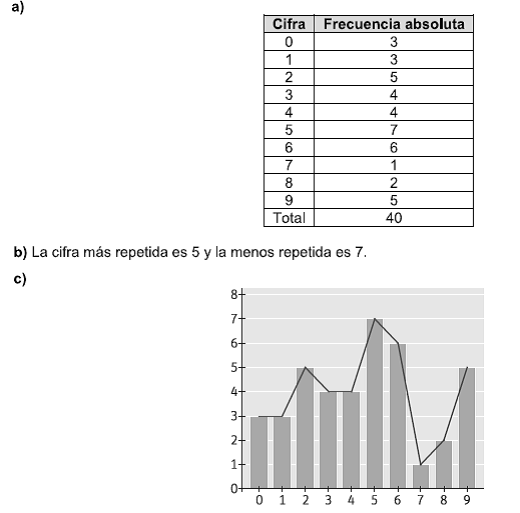 a)

| Cifra | Frecuencia absoluta |
|---|---|
| 0 | 3 |
| 1 | 3 |
| 2 | 5 |
| 3 | 4 |
| 4 | 4 |
| 5 | 7 |
| 6 | 6 |
| 7 | 1 |
| 8 | 2 |
| 9 | 5 |
| Total | 40 |

b) La cifra más repetida es 5 y la menos repetida es 7.

c)

8 7 6 5 4 3 2 1 0

0 1 2 3 4 5 6 7 8 9